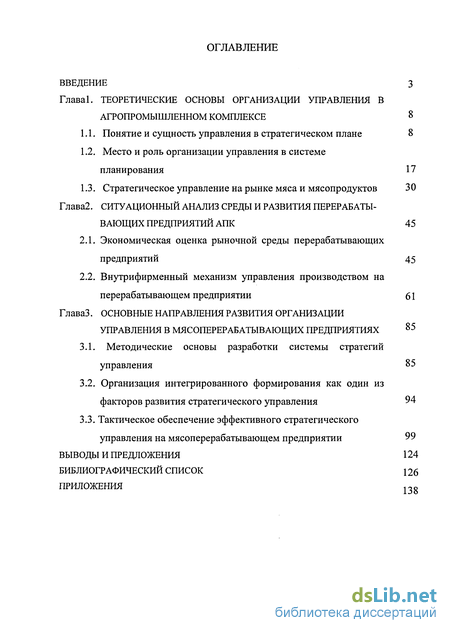 ОГЛАВЛЕНИЕ

ВВЕДЕНИЕ 3

Глава1. ТЕОРЕТИЧЕСКИЕ ОСНОВЫ ОРГАНИЗАЦИИ УПРАВЛЕНИЯ В АГРОПРОМЫШЛЕННОМ КОМПЛЕКСЕ 8

1.1. Понятие и сущность управления в стратегическом плане 8

1.2. Место и роль организации управления в системе планирования 17

1.3. Стратегическое управление на рынке мяса и мясопродуктов 30

Глава2. СИТУАЦИОННЫЙ АНАЛИЗ СРЕДЫ И РАЗВИТИЯ ПЕРЕРАБАТЫВАЮЩИХ ПРЕДПРИЯТИЙ АПК 45

2.1. Экономическая оценка рыночной среды перерабатывающих предприятий 45

2.2. Внутрифирменный механизм управления производством на перерабатывающем предприятии 61

Глава3. ОСНОВНЫЕ НАПРАВЛЕНИЯ РАЗВИТИЯ ОРГАНИЗАЦИИ УПРАВЛЕНИЯ В МЯСОПЕРЕРАБАТЫВАЮЩИХ ПРЕДПРИЯТИЯХ 85

3.1. Методические основы разработки системы стратегий управления 85

3.2. Организация интегрированного формирования как один из факторов развития стратегического управления 94

3.3. Тактическое обеспечение эффективного стратегического управления на мясоперерабатывающем предприятии 99

ВЫВОДЫ И ПРЕДЛОЖЕНИЯ 124

БИБЛИОГРАФИЧЕСКИЙ СПИСОК 126

ПРИЛОЖЕНИЯ 138

dsLib.net
библиотека диссертаций